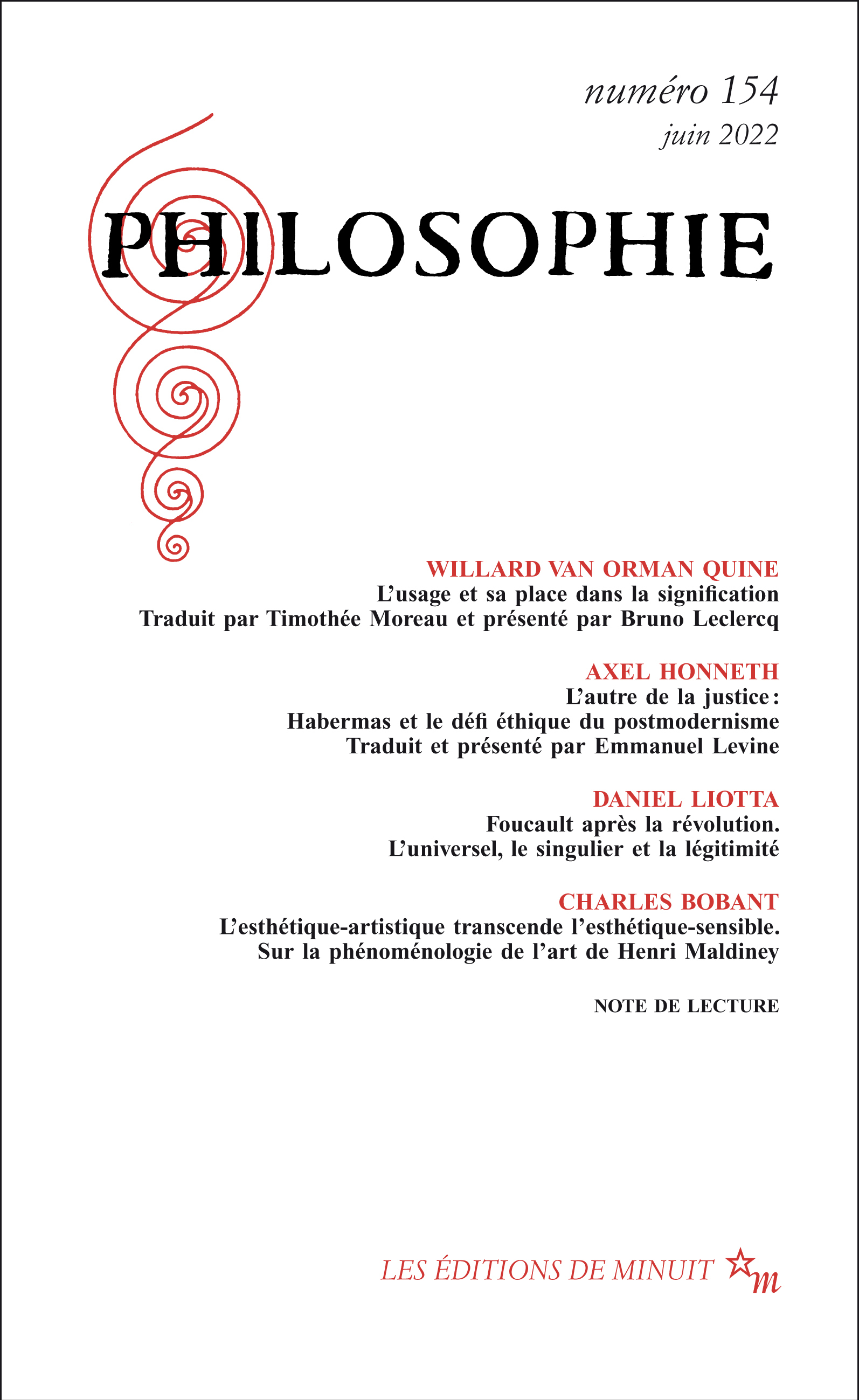 numéro 154
juin 2022

PHILOSOPHIE

WILLARD VAN ORMAN QUINE
L'usage et sa place dans la signification
Traduit par Timothée Moreau et présenté par Bruno Leclercq

AXEL HONNETH
L'autre de la justice :
Habermas et le défi éthique du postmodernisme
Traduit et présenté par Emmanuel Levine

DANIEL LIOTTA
Foucault après la révolution.
L'universel, le singulier et la légitimité

CHARLES BOBANT
L'esthétique-artistique transcende l'esthétique-sensible.
Sur la phénoménologie de l'art de Henri Maldiney

NOTE DE LECTURE

LES ÉDITIONS DE MINUIT m